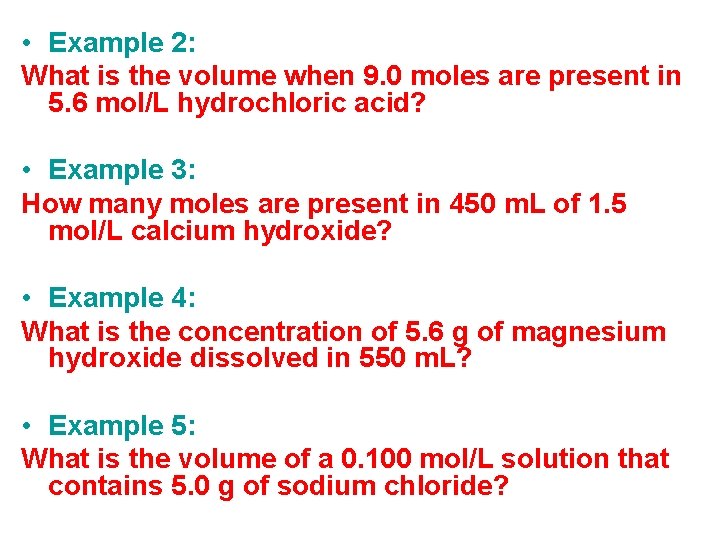 • Example 2:

What is the volume when 9.0 moles are present in 5.6 mol/L hydrochloric acid?

• Example 3:

How many moles are present in 450 mL of 1.5 mol/L calcium hydroxide?

• Example 4:

What is the concentration of 5.6 g of magnesium hydroxide dissolved in 550 mL?

• Example 5:

What is the volume of a 0.100 mol/L solution that contains 5.0 g of sodium chloride?